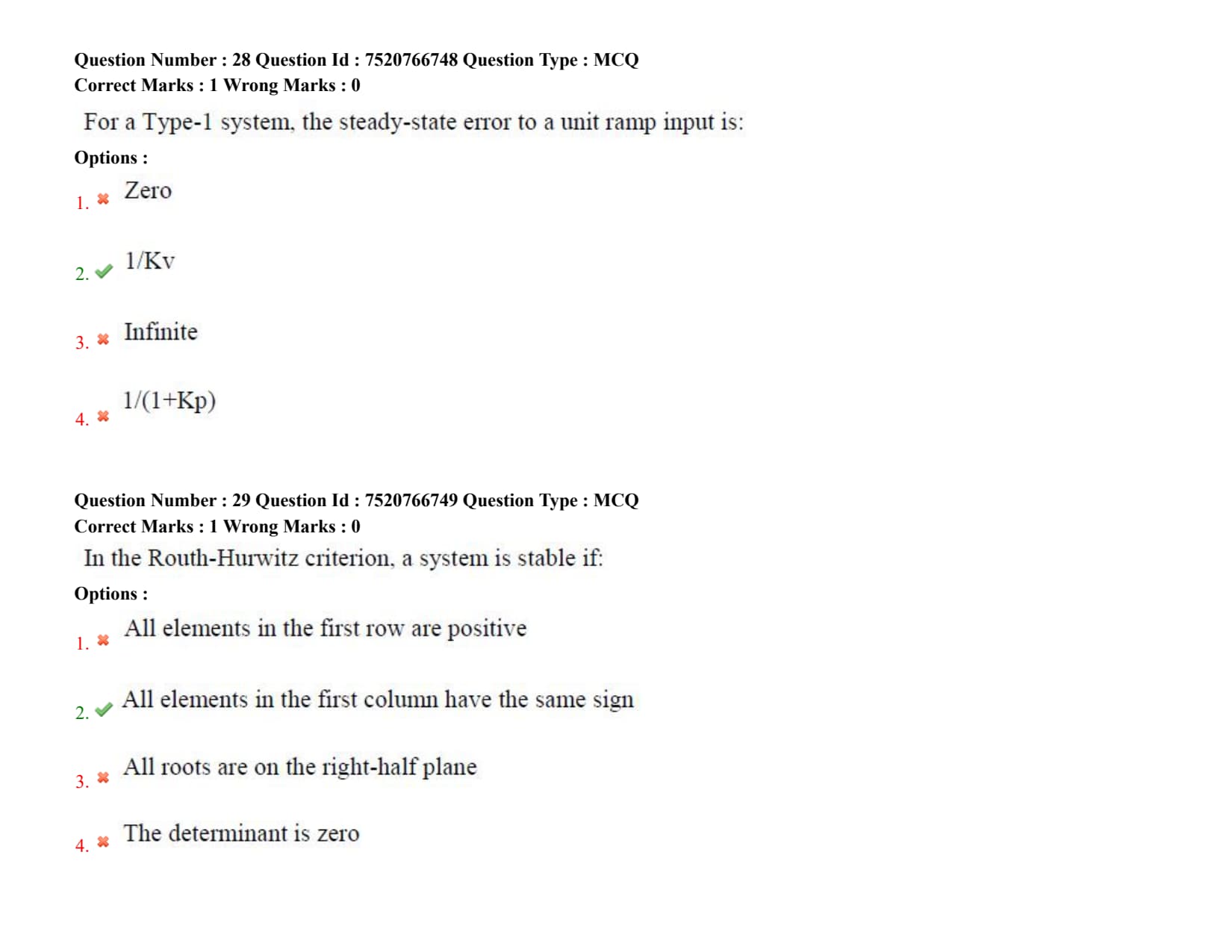 Question Number : 28 Question Id : 7520766748 Question Type : MCQ
Correct Marks : 1 Wrong Marks : 0

For a Type-1 system, the steady-state error to a unit ramp input is:

Options :

1. ✖ Zero

2. ✔ 1/Kv

3. ✖ Infinite

4. ✖ 1/(1+Kp)

Question Number : 29 Question Id : 7520766749 Question Type : MCQ
Correct Marks : 1 Wrong Marks : 0

In the Routh-Hurwitz criterion, a system is stable if:

Options :

1. ✖ All elements in the first row are positive

2. ✔ All elements in the first column have the same sign

3. ✖ All roots are on the right-half plane

4. ✖ The determinant is zero